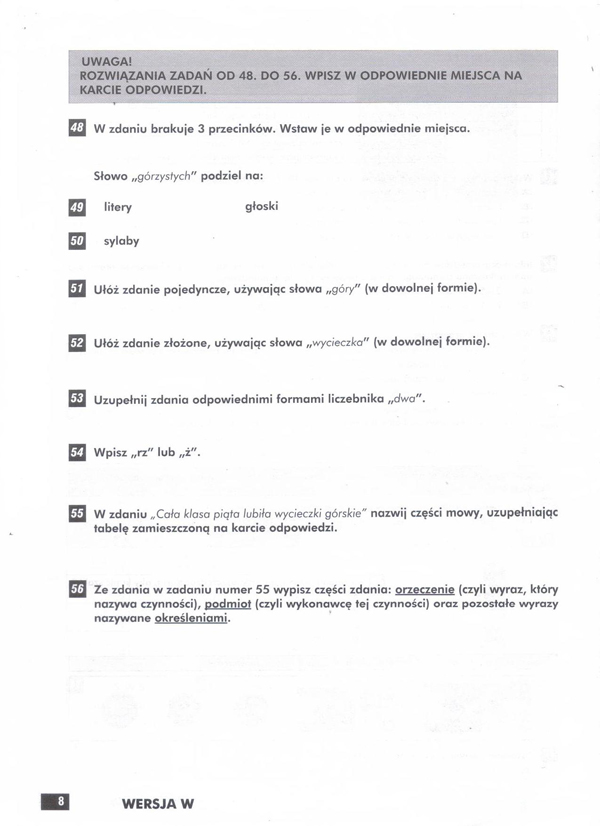 UWAGA!
ROZWIĄZANIA ZADAŃ OD 48. DO 56. WPISZ W ODPOWIEDNIE MIEJSCA NA KARCIE ODPOWIEDZI.

48 W zdaniu brakuje 3 przecinków. Wstaw je w odpowiednie miejsca.

Słowo „górzystych" podziel na:

49 litery głoski

50 sylaby

51 Ułóż zdanie pojedyncze, używając słowa „góry" (w dowolnej formie).

52 Ułóż zdanie złożone, używając słowa „wycieczka" (w dowolnej formie).

53 Uzupełnij zdania odpowiednimi formami liczebnika „dwa".

54 Wpisz „rz" lub „ż".

55 W zdaniu „Cała klasa piąta lubiła wycieczki górskie" nazwij części mowy, uzupełniając tabelę zamieszczoną na karcie odpowiedzi.

56 Ze zdania w zadaniu numer 55 wypisz części zdania: orzeczenie (czyli wyraz, który nazywa czynności), podmiot (czyli wykonawcę tej czynności) oraz pozostałe wyrazy nazywane określeniami.

8 WERSJA W